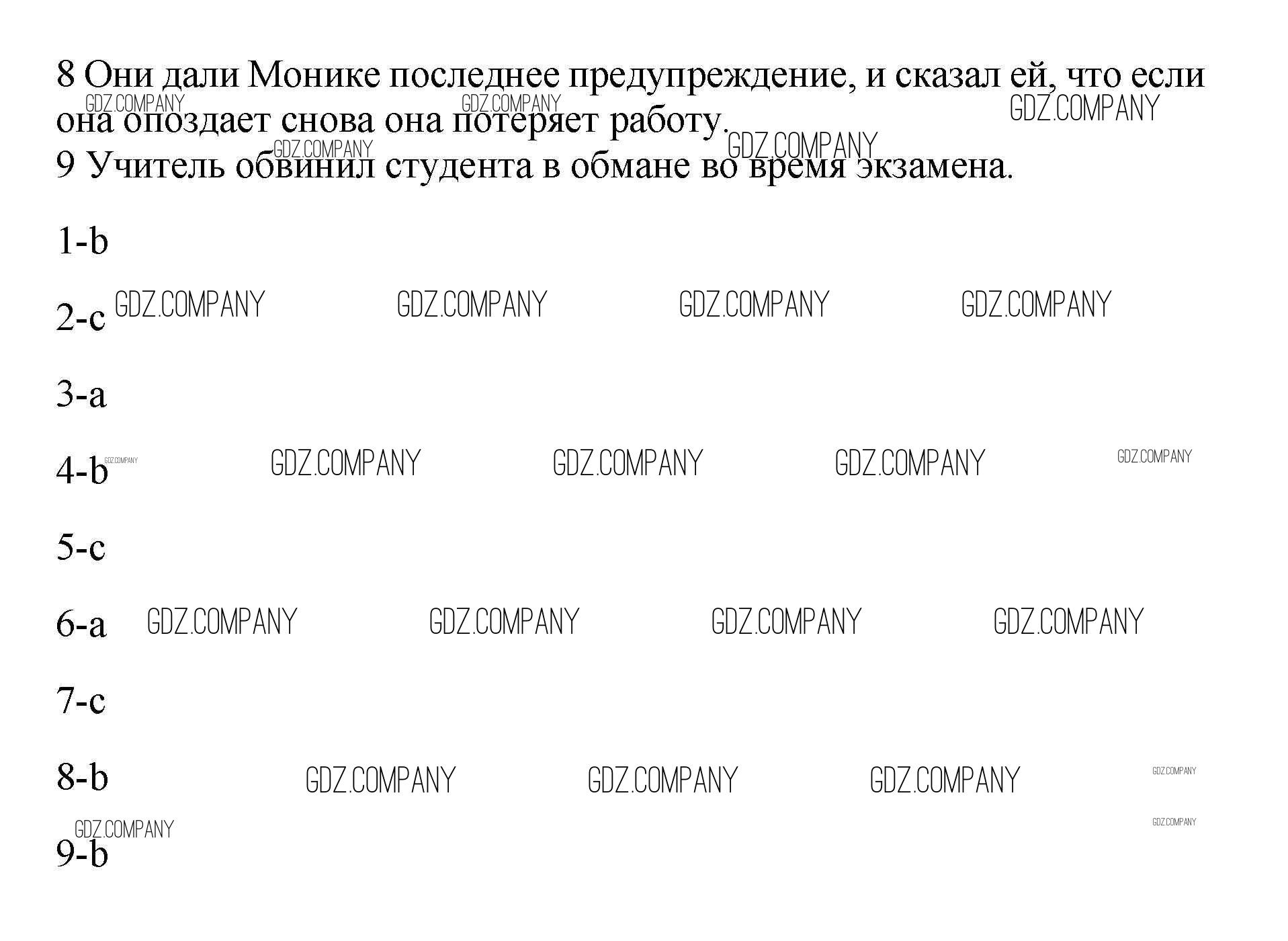 8 Они дали Монике последнее предупреждение, и сказал ей, что если она опоздает снова она потеряет работу.
9 Учитель обвинил студента в обмане во время экзамена.

1-b

2-c

3-a

4-b

5-c

6-a

7-c

8-b

9-b

GDZ.COMPANY